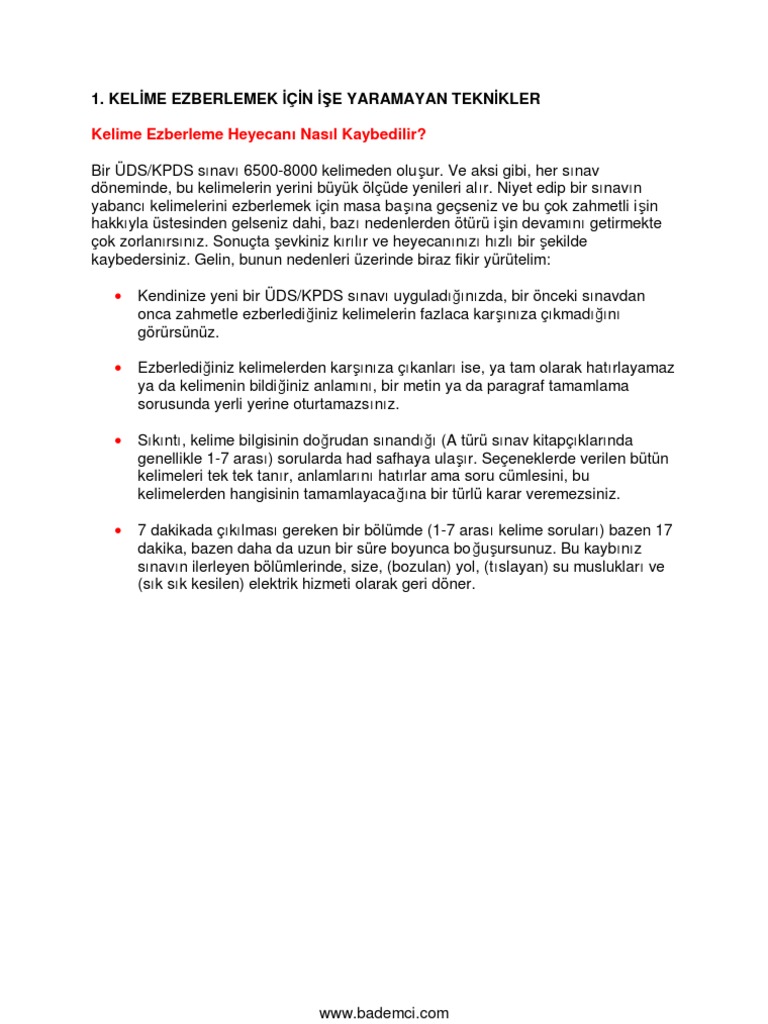 1. KELİME EZBERLEMEK İÇİN İŞE YARAMAYAN TEKNİKLER

Kelime Ezberleme Heyecanı Nasıl Kaybedilir?

Bir ÜDS/KPDS sınavı 6500-8000 kelimeden oluşur. Ve aksi gibi, her sınav döneminde, bu kelimelerin yerini büyük ölçüde yenileri alır. Niyet edip bir sınavın yabancı kelimelerini ezberlemek için masa başına geçseniz ve bu çok zahmetli işin hakkıyla üstesinden gelseniz dahi, bazı nedenlerden ötürü işin devamını getirmekte çok zorlanırsınız. Sonuçta şevkiniz kırılır ve heyecanınızı hızlı bir şekilde kaybedersiniz. Gelin, bunun nedenleri üzerinde biraz fikir yürütelim:

• Kendinize yeni bir ÜDS/KPDS sınavı uyguladığınızda, bir önceki sınavdan onca zahmetle ezberlediğiniz kelimelerin fazlaca karşınıza çıkmadığını görürsünüz.

• Ezberlediğiniz kelimelerden karşınıza çıkanları ise, ya tam olarak hatırlayamaz ya da kelimenin bildiğiniz anlamını, bir metin ya da paragraf tamamlama sorusunda yerli yerine oturtamazsınız.

• Sıkıntı, kelime bilgisinin doğrudan sınandığı (A türü sınav kitapçıklarında genellikle 1-7 arası) sorularda had safhaya ulaşır. Seçeneklerde verilen bütün kelimeleri tek tek tanır, anlamlarını hatırlar ama soru cümlesini, bu kelimelerden hangisinin tamamlayacağına bir türlü karar veremezsiniz.

• 7 dakikada çıkılması gereken bir bölümde (1-7 arası kelime soruları) bazen 17 dakika, bazen daha da uzun bir süre boyunca boğuşursunuz. Bu kaybınız sınavın ilerleyen bölümlerinde, size, (bozulan) yol, (tıslayan) su muslukları ve (sık sık kesilen) elektrik hizmeti olarak geri döner.

www.bademci.com